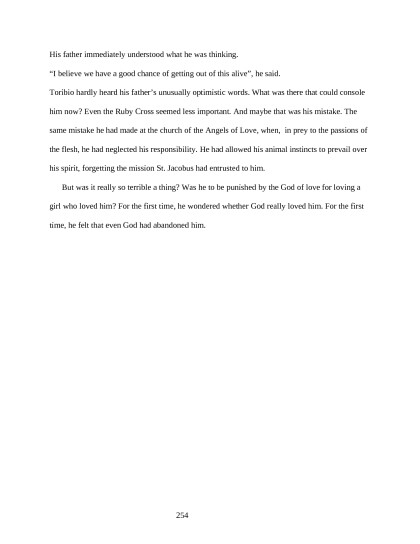 His father immediately understood what he was thinking.

“I believe we have a good chance of getting out of this alive”, he said.

Toribio hardly heard his father’s unusually optimistic words. What was there that could console him now? Even the Ruby Cross seemed less important. And maybe that was his mistake. The same mistake he had made at the church of the Angels of Love, when, in prey to the passions of the flesh, he had neglected his responsibility. He had allowed his animal instincts to prevail over his spirit, forgetting the mission St. Jacobus had entrusted to him.

But was it really so terrible a thing? Was he to be punished by the God of love for loving a girl who loved him? For the first time, he wondered whether God really loved him. For the first time, he felt that even God had abandoned him.

254